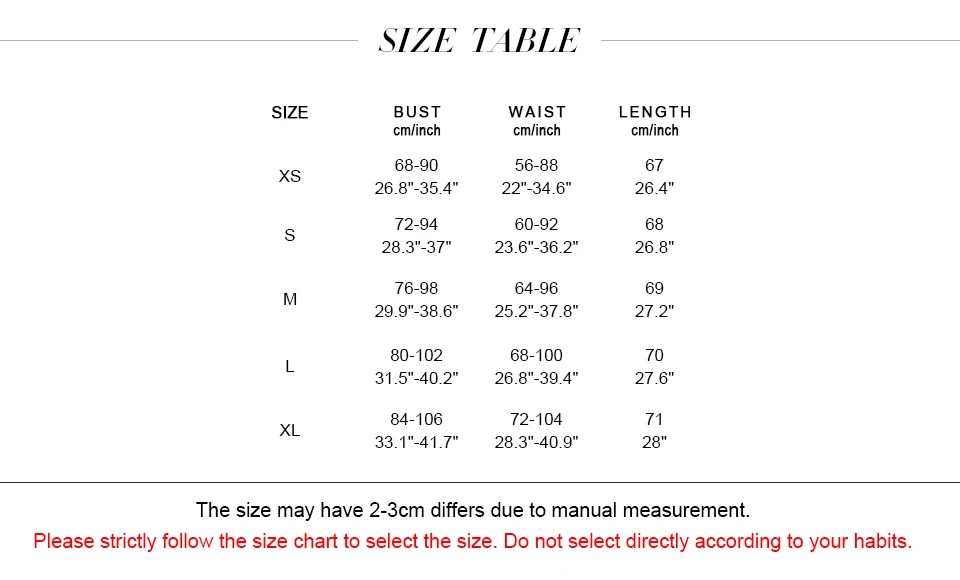 SIZE TABLE

| SIZE | BUST cm/inch | WAIST cm/inch | LENGTH cm/inch |
|---|---|---|---|
| XS | 68-90 26.8"-35.4" | 56-88 22"-34.6" | 67 26.4" |
| S | 72-94 28.3"-37" | 60-92 23.6"-36.2" | 68 26.8" |
| M | 76-98 29.9"-38.6" | 64-96 25.2"-37.8" | 69 27.2" |
| L | 80-102 31.5"-40.2" | 68-100 26.8"-39.4" | 70 27.6" |
| XL | 84-106 33.1"-41.7" | 72-104 28.3"-40.9" | 71 28" |

The size may have 2-3cm differs due to manual measurement.

Please strictly follow the size chart to select the size. Do not select directly according to your habits.